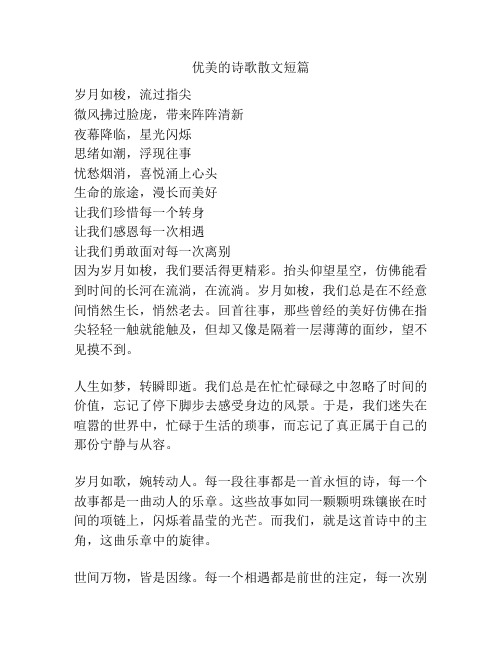 优美的诗歌散文短篇

岁月如梭，流过指尖
微风拂过脸庞，带来阵阵清新
夜幕降临，星光闪烁
思绪如潮，浮现往事
忧愁烟消，喜悦涌上心头
生命的旅途，漫长而美好
让我们珍惜每一个转身
让我们感恩每一次相遇
让我们勇敢面对每一次离别
因为岁月如梭，我们要活得更精彩。抬头仰望星空，仿佛能看到时间的长河在流淌，在流淌。岁月如梭，我们总是在不经意间悄然生长，悄然老去。回首往事，那些曾经的美好仿佛在指尖轻轻一触就能触及，但却又像是隔着一层薄薄的面纱，望不见摸不到。

人生如梦，转瞬即逝。我们总是在忙忙碌碌之中忽略了时间的价值，忘记了停下脚步去感受身边的风景。于是，我们迷失在喧嚣的世界中，忙碌于生活的琐事，而忘记了真正属于自己的那份宁静与从容。

岁月如歌，婉转动人。每一段往事都是一首永恒的诗，每一个故事都是一曲动人的乐章。这些故事如同一颗颗明珠镶嵌在时间的项链上，闪烁着晶莹的光芒。而我们，就是这首诗中的主角，这曲乐章中的旋律。

世间万物，皆是因缘。每一个相遇都是前世的注定，每一次别